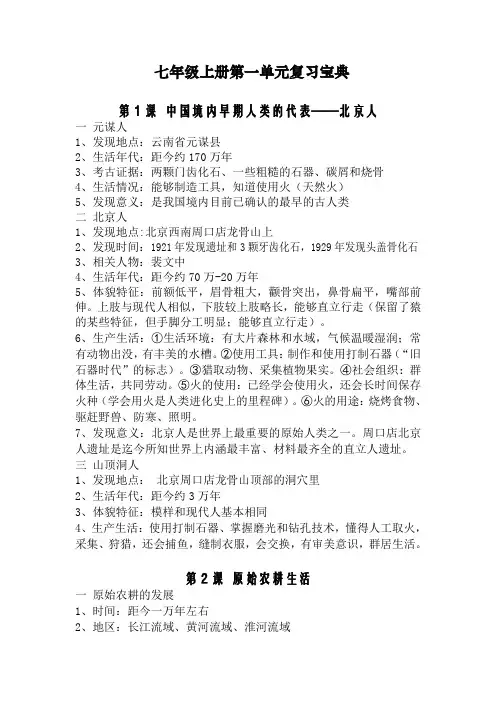 七年级上册第一单元复习宝典

第1课 中国境内早期人类的代表——北京人

一 元谋人
1、发现地点：云南省元谋县
2、生活年代：距今约170万年
3、考古证据：两颗门齿化石、一些粗糙的石器、碳屑和烧骨
4、生活情况：能够制造工具，知道使用火（天然火）
5、发现意义：是我国境内目前已确认的最早的古人类
二 北京人
1、发现地点:北京西南周口店龙骨山上
2、发现时间：1921年发现遗址和3颗牙齿化石，1929年发现头盖骨化石
3、相关人物：裴文中
4、生活年代：距今约70万-20万年
5、体貌特征：前额低平，眉骨粗大，颧骨突出，鼻骨扁平，嘴部前伸。上肢与现代人相似，下肢较上肢略长，能够直立行走（保留了猿的某些特征，但手脚分工明显；能够直立行走）。
6、生产生活：①生活环境：有大片森林和水域，气候温暖湿润；常有动物出没，有丰美的水槽。②使用工具：制作和使用打制石器（“旧石器时代”的标志）。③猎取动物、采集植物果实。④社会组织：群体生活，共同劳动。⑤火的使用：已经学会使用火，还会长时间保存火种（学会用火是人类进化史上的里程碑）。⑥火的用途：烧烤食物、驱赶野兽、防寒、照明。
7、发现意义：北京人是世界上最重要的原始人类之一。周口店北京人遗址是迄今所知世界上内涵最丰富、材料最齐全的直立人遗址。
三 山顶洞人
1、发现地点： 北京周口店龙骨山顶部的洞穴里
2、生活年代：距今约3万年
3、体貌特征：模样和现代人基本相同
4、生产生活：使用打制石器、掌握磨光和钻孔技术，懂得人工取火，采集、狩猎，还会捕鱼，缝制衣服，会交换，有审美意识，群居生活。

第2课 原始农耕生活

一 原始农耕的发展
1、时间：距今一万年左右
2、地区：长江流域、黄河流域、淮河流域